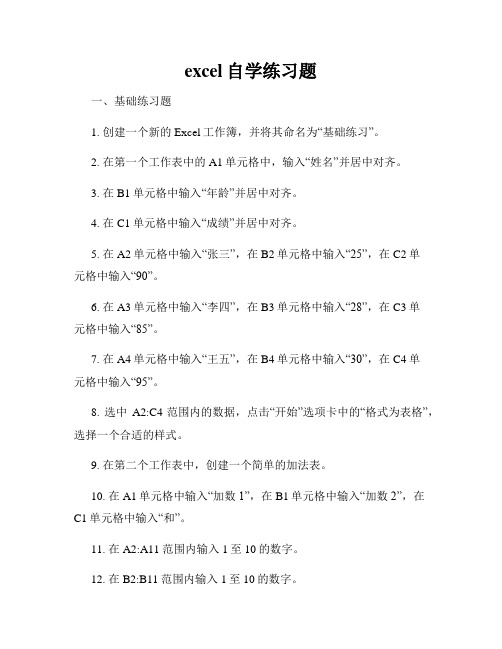 excel 自学练习题

一、基础练习题

1. 创建一个新的 Excel 工作簿，并将其命名为“基础练习”。

2. 在第一个工作表中的 A1 单元格中，输入“姓名”并居中对齐。

3. 在 B1 单元格中输入“年龄”并居中对齐。

4. 在 C1 单元格中输入“成绩”并居中对齐。

5. 在 A2 单元格中输入“张三”，在 B2 单元格中输入“25”，在 C2 单元格中输入“90”。

6. 在 A3 单元格中输入“李四”，在 B3 单元格中输入“28”，在 C3 单元格中输入“85”。

7. 在 A4 单元格中输入“王五”，在 B4 单元格中输入“30”，在 C4 单元格中输入“95”。

8. 选中 A2:C4 范围内的数据，点击“开始”选项卡中的“格式为表格”，选择一个合适的样式。

9. 在第二个工作表中，创建一个简单的加法表。

10. 在 A1 单元格中输入“加数 1”，在 B1 单元格中输入“加数 2”，在 C1 单元格中输入“和”。

11. 在 A2:A11 范围内输入 1 至 10 的数字。

12. 在 B2:B11 范围内输入 1 至 10 的数字。